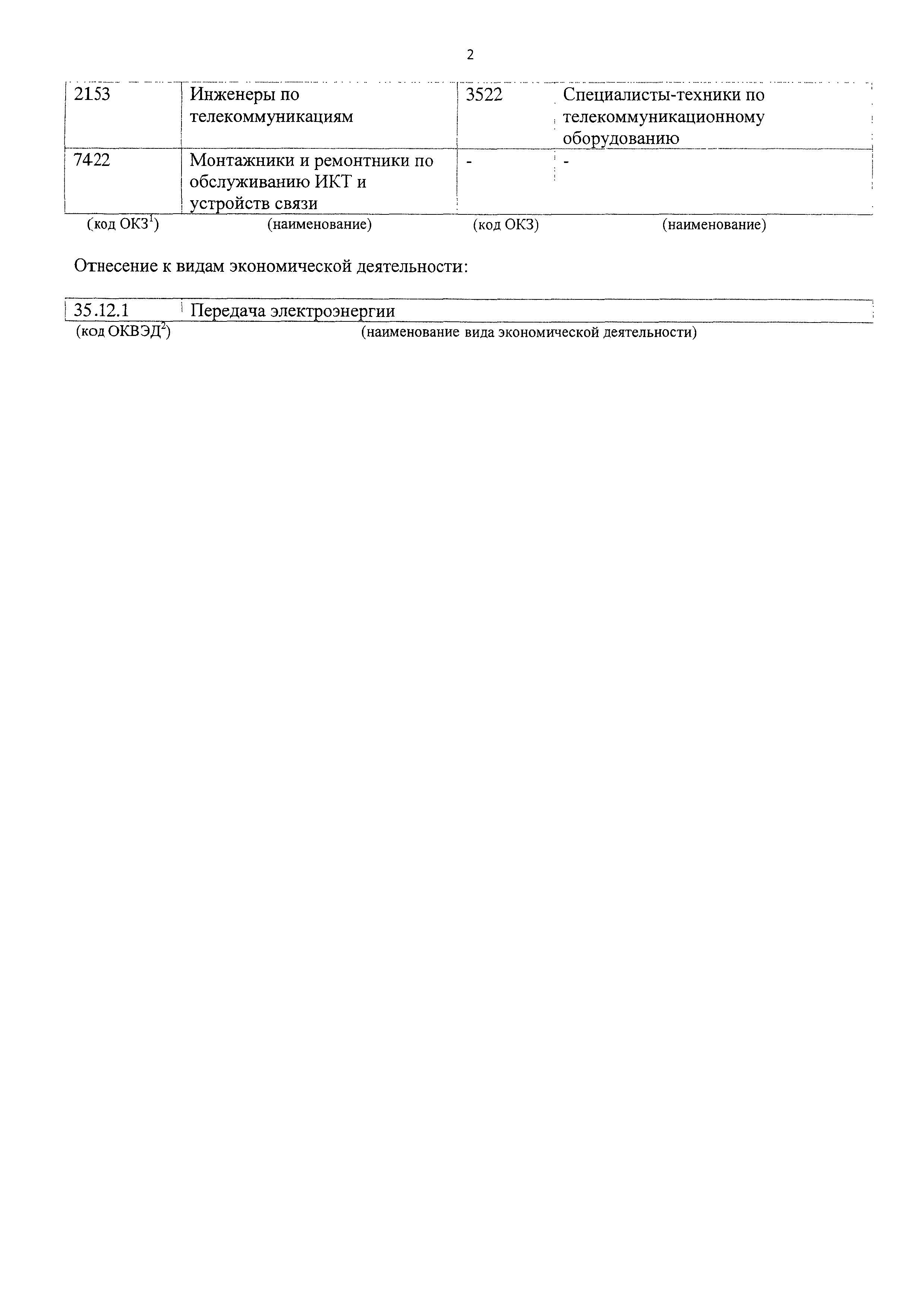 2

| 2153 | Инженеры по телекоммуникациям | 3522 | Специалисты-техники по телекоммуникационному оборудованию |
|---|---|---|---|
| 7422 | Монтажники и ремонтники по обслуживанию ИКТ и устройств связи | - | - |
| (код ОКЗ$^1$) | (наименование) | (код ОКЗ) | (наименование) |

Отнесение к видам экономической деятельности:

| 35.12.1 | Передача электроэнергии |
|---|---|
| (код ОКВЭД$^2$) | (наименование вида экономической деятельности) |